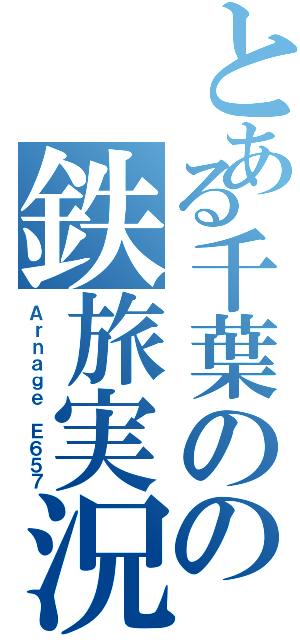 とある千葉のの
鉄旅実況
Arnage E657